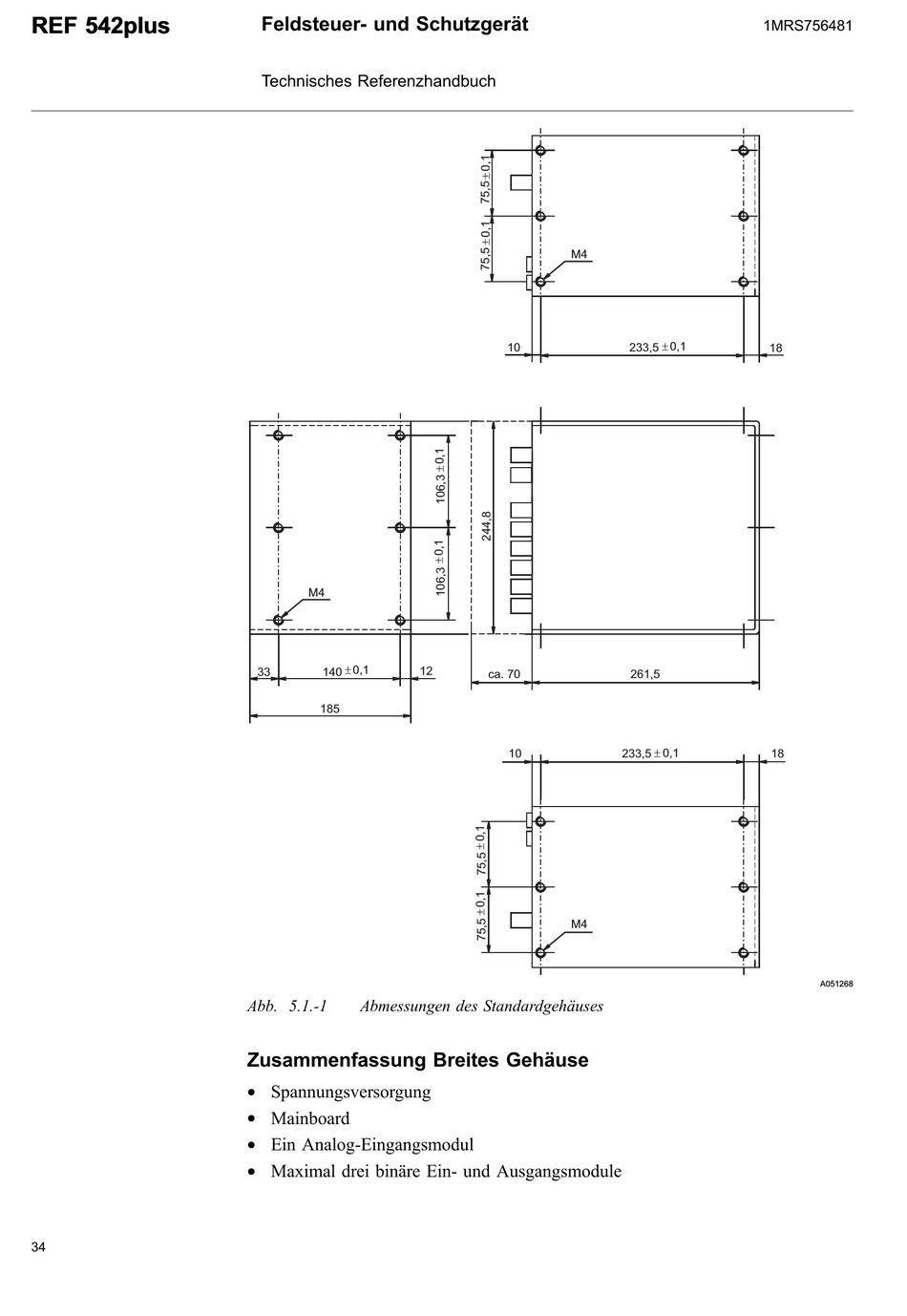 REF 542plus

Feldsteuer- und Schutzgerät

1MRS756481

Technisches Referenzhandbuch

75,5 ± 0,1
75,5 ± 0,1
M4
10
233,5 ± 0,1
18

106,3 ± 0,1
106,3 ± 0,1
244,8
M4
33
140 ± 0,1
12
185
ca. 70
261,5

10
233,5 ± 0,1
18
75,5 ± 0,1
75,5 ± 0,1
M4

A051268

Abb. 5.1.-1 Abmessungen des Standardgehäuses

Zusammenfassung Breites Gehäuse

• Spannungsversorgung
• Mainboard
• Ein Analog-Eingangsmodul
• Maximal drei binäre Ein- und Ausgangsmodule

34